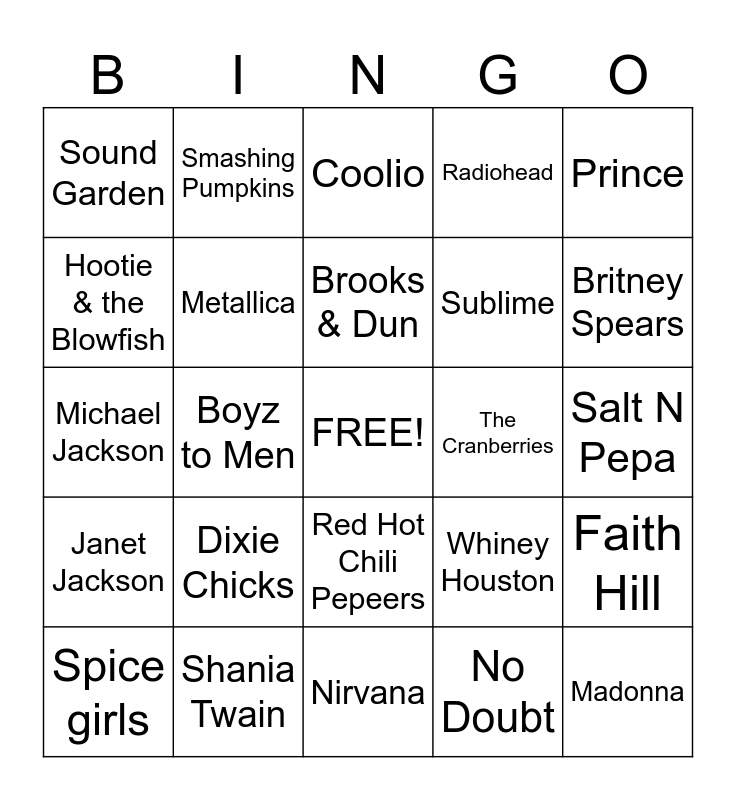 | B | I | N | G | O |
|---|---|---|---|---|
| Sound Garden | Smashing Pumpkins | Coolio | Radiohead | Prince |
| Hootie & the Blowfish | Metallica | Brooks & Dun | Sublime | Britney Spears |
| Michael Jackson | Boyz to Men | FREE! | The Cranberries | Salt N Pepa |
| Janet Jackson | Dixie Chicks | Red Hot Chili Pepeers | Whiney Houston | Faith Hill |
| Spice girls | Shania Twain | Nirvana | No Doubt | Madonna |